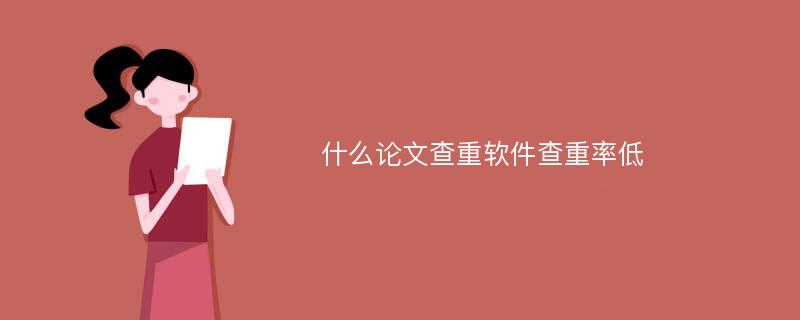 什么论文查重软件查重率低